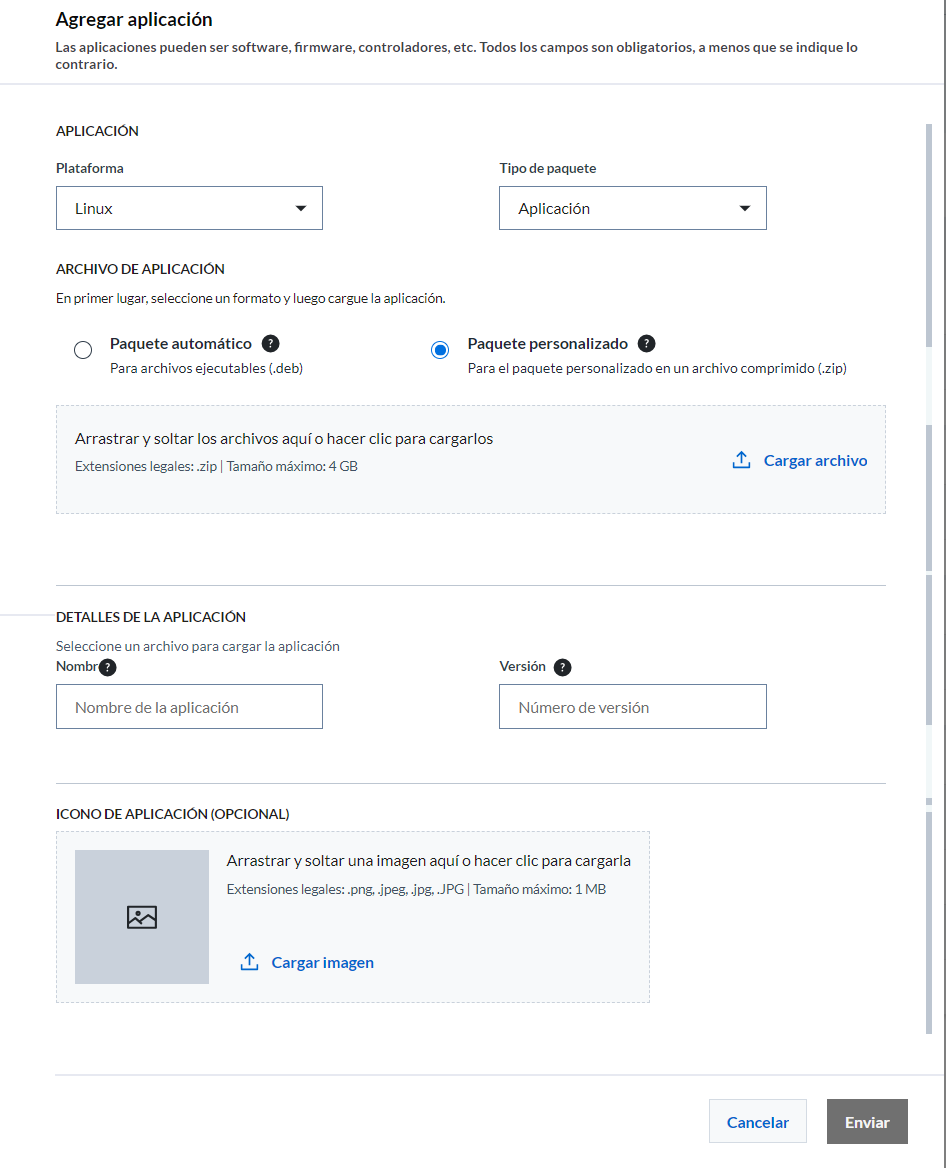 Agregar aplicación
Las aplicaciones pueden ser software, firmware, controladores, etc. Todos los campos son obligatorios, a menos que se indique lo contrario.

APLICACIÓN

Plataforma
Linux

Tipo de paquete
Aplicación

ARCHIVO DE APLICACIÓN
En primer lugar, seleccione un formato y luego cargue la aplicación.

Paquete automático ?
Para archivos ejecutables (.deb)

Paquete personalizado ?
Para el paquete personalizado en un archivo comprimido (.zip)

Arrastrar y soltar los archivos aquí o hacer clic para cargarlos
Extensiones legales: .zip | Tamaño máximo: 4 GB
Cargar archivo

DETALLES DE LA APLICACIÓN
Seleccione un archivo para cargar la aplicación
Nombr ?
Nombre de la aplicación

Versión ?
Número de versión

ICONO DE APLICACIÓN (OPCIONAL)
Arrastrar y soltar una imagen aquí o hacer clic para cargarla
Extensiones legales: .png, .jpeg, .jpg, .JPG | Tamaño máximo: 1 MB
Cargar imagen

Cancelar
Enviar